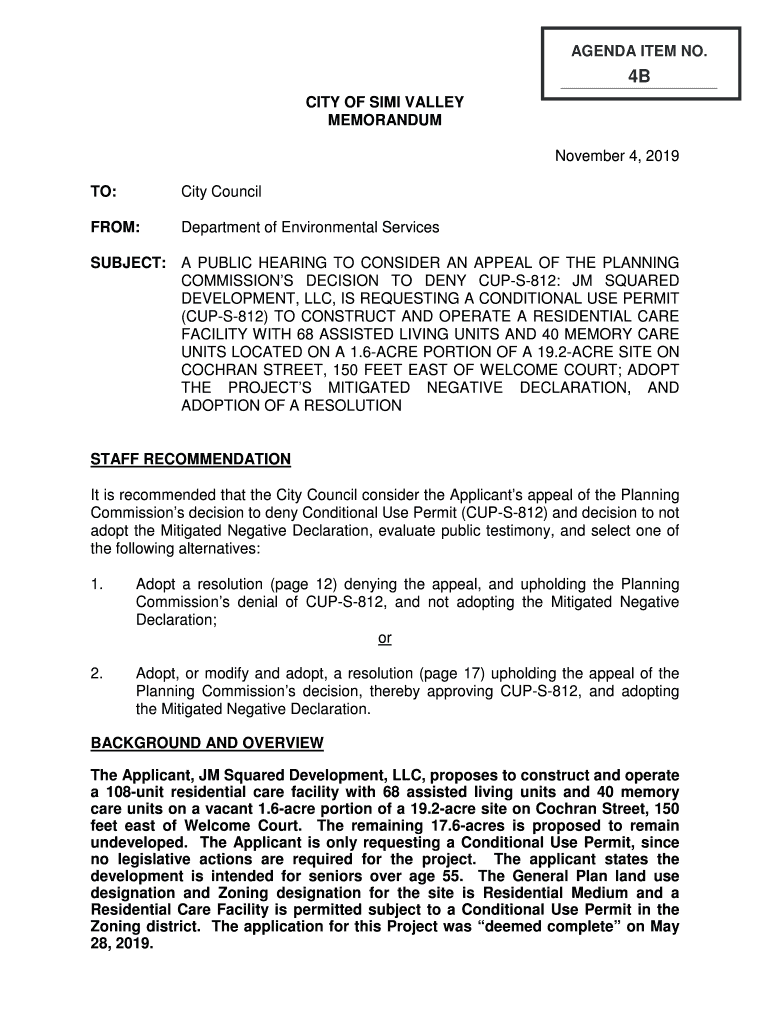 AGENDA ITEM NO.
4B

CITY OF SIMI VALLEY
MEMORANDUM

November 4, 2019

TO: City Council

FROM: Department of Environmental Services

SUBJECT: A PUBLIC HEARING TO CONSIDER AN APPEAL OF THE PLANNING COMMISSION'S DECISION TO DENY CUP-S-812: JM SQUARED DEVELOPMENT, LLC, IS REQUESTING A CONDITIONAL USE PERMIT (CUP-S-812) TO CONSTRUCT AND OPERATE A RESIDENTIAL CARE FACILITY WITH 68 ASSISTED LIVING UNITS AND 40 MEMORY CARE UNITS LOCATED ON A 1.6-ACRE PORTION OF A 19.2-ACRE SITE ON COCHRAN STREET, 150 FEET EAST OF WELCOME COURT; ADOPT THE PROJECT'S MITIGATED NEGATIVE DECLARATION, AND ADOPTION OF A RESOLUTION

STAFF RECOMMENDATION

It is recommended that the City Council consider the Applicant's appeal of the Planning Commission's decision to deny Conditional Use Permit (CUP-S-812) and decision to not adopt the Mitigated Negative Declaration, evaluate public testimony, and select one of the following alternatives:

1. Adopt a resolution (page 12) denying the appeal, and upholding the Planning Commission's denial of CUP-S-812, and not adopting the Mitigated Negative Declaration;

or

2. Adopt, or modify and adopt, a resolution (page 17) upholding the appeal of the Planning Commission's decision, thereby approving CUP-S-812, and adopting the Mitigated Negative Declaration.

BACKGROUND AND OVERVIEW

The Applicant, JM Squared Development, LLC, proposes to construct and operate a 108-unit residential care facility with 68 assisted living units and 40 memory care units on a vacant 1.6-acre portion of a 19.2-acre site on Cochran Street, 150 feet east of Welcome Court. The remaining 17.6-acres is proposed to remain undeveloped. The Applicant is only requesting a Conditional Use Permit, since no legislative actions are required for the project. The applicant states the development is intended for seniors over age 55. The General Plan land use designation and Zoning designation for the site is Residential Medium and a Residential Care Facility is permitted subject to a Conditional Use Permit in the Zoning district. The application for this Project was "deemed complete" on May 28, 2019.